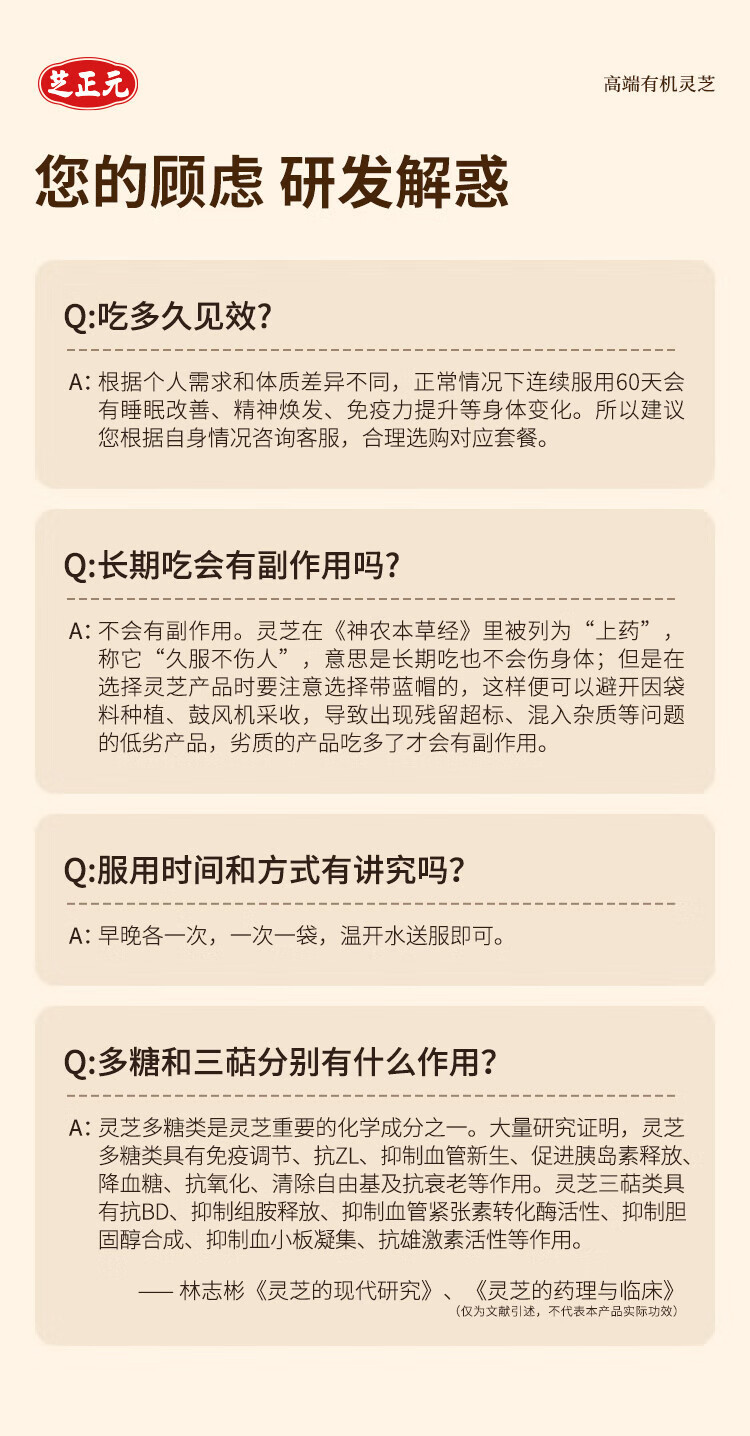 芝正元

高端有机灵芝

您的顾虑 研发解惑

Q:吃多久见效?

A: 根据个人需求和体质差异不同，正常情况下连续服用60天会有睡眠改善、精神焕发、免疫力提升等身体变化。所以建议您根据自身情况咨询客服，合理选购对应套餐。

Q:长期吃会有副作用吗?

A: 不会有副作用。灵芝在《神农本草经》里被列为“上药”，称它“久服不伤人”，意思是长期吃也不会伤身体；但是在选择灵芝产品时要注意选择带蓝帽的，这样便可以避开因袋料种植、鼓风机采收，导致出现残留超标、混入杂质等问题的低劣产品，劣质的产品吃多了才会有副作用。

Q:服用时间和方式有讲究吗?

A: 早晚各一次，一次一袋，温开水送服即可。

Q:多糖和三萜分别有什么作用?

A: 灵芝多糖类是灵芝重要的化学成分之一。大量研究证明，灵芝多糖类具有免疫调节、抗ZL、抑制血管新生、促进胰岛素释放、降血糖、抗氧化、清除自由基及抗衰老等作用。灵芝三萜类具有抗BD、抑制组胺释放、抑制血管紧张素转化酶活性、抑制胆固醇合成、抑制血小板凝集、抗雄激素活性等作用。

—— 林志彬《灵芝的现代研究》、《灵芝的药理与临床》
(仅为文献引述，不代表本产品实际功效)